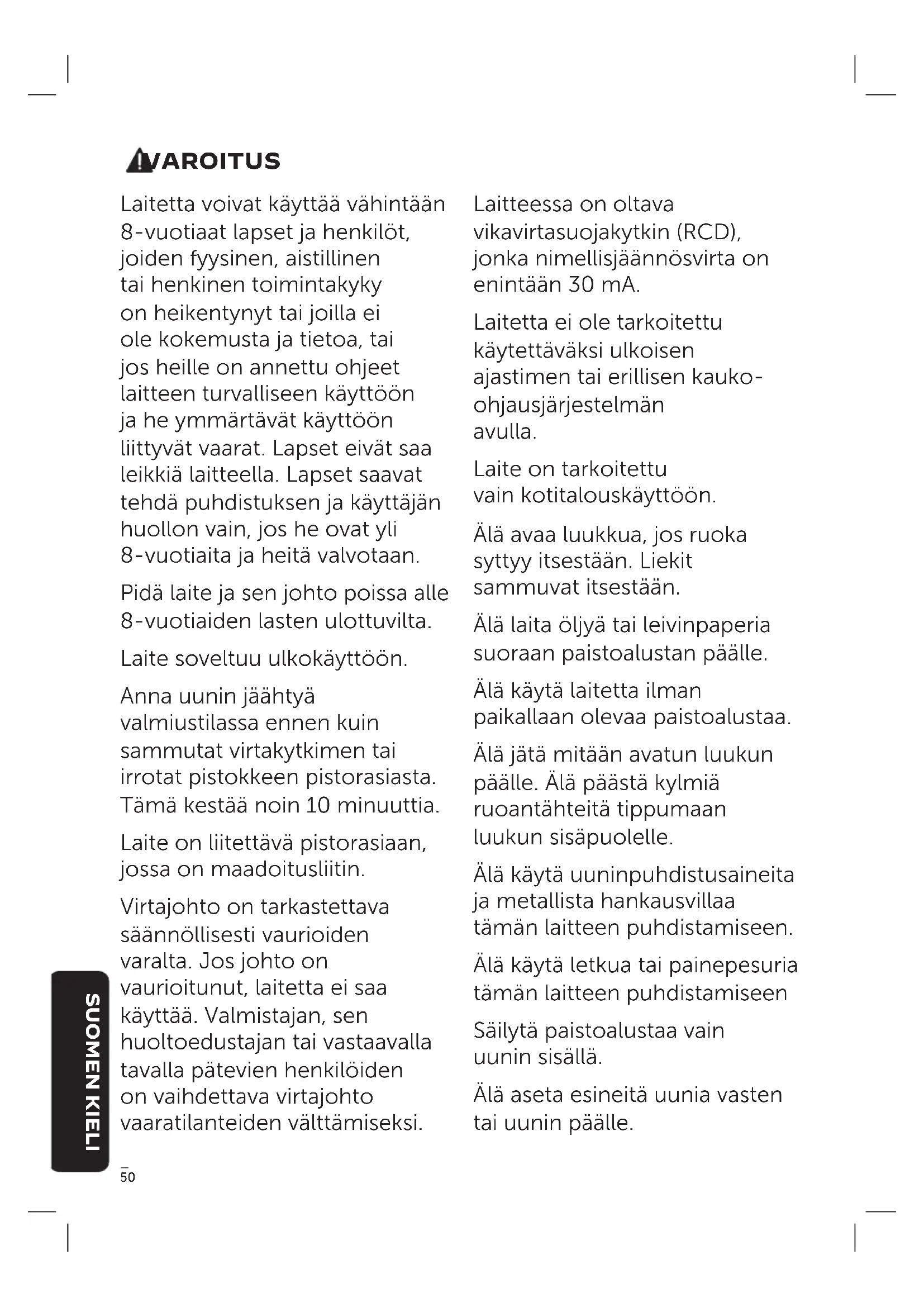 VAROITUS

Laitetta voivat käyttää vähintään 8-vuotiaat lapset ja henkilöt, joiden fyysinen, aistillinen tai henkinen toimintakyky on heikentynyt tai joilla ei ole kokemusta ja tietoa, tai jos heille on annettu ohjeet laitteen turvalliseen käyttöön ja he ymmärtävät käyttöön liittyvät vaarat. Lapset eivät saa leikkiä laitteella. Lapset saavat tehdä puhdistuksen ja käyttäjän huollon vain, jos he ovat yli 8-vuotiaita ja heitä valvotaan.

Pidä laite ja sen johto poissa alle 8-vuotiaiden lasten ulottuvilta.

Laite soveltuu ulkokäyttöön.

Anna uunin jäähtyä valmiustilassa ennen kuin sammutat virtakytkimen tai irrotat pistokkeen pistorasiasta. Tämä kestää noin 10 minuuttia.

Laite on liitettävä pistorasiaan, jossa on maadoitusliitin.

Virtajohto on tarkastettava säännöllisesti vaurioiden varalta. Jos johto on vaurioitunut, laitetta ei saa käyttää. Valmistajan, sen huoltoedustajan tai vastaavalla tavalla pätevien henkilöiden on vaihdettava virtajohto vaaratilanteiden välttämiseksi.

Laitteessa on oltava vikavirtasuojakytkin (RCD), jonka nimellisjäännösvirta on enintään 30 mA.

Laitetta ei ole tarkoitettu käytettäväksi ulkoisen ajastimen tai erillisen kauko-ohjausjärjestelmän avulla.

Laite on tarkoitettu vain kotitalouskäyttöön.

Älä avaa luukkua, jos ruoka syttyy itsestään. Liekit sammuvat itsestään.

Älä laita öljyä tai leivinpaperia suoraan paistoalustan päälle.

Älä käytä laitetta ilman paikallaan olevaa paistoalustaa.

Älä jätä mitään avatun luukun päälle. Älä päästä kylmiä ruoantähteitä tippumaan luukun sisäpuolelle.

Älä käytä uuninpuhdistusaineita ja metallista hankausvillaa tämän laitteen puhdistamiseen.

Älä käytä letkua tai painepesuria tämän laitteen puhdistamiseen

Säilytä paistoalustaa vain uunin sisällä.

Älä aseta esineitä uunia vasten tai uunin päälle.

SUOMEN KIELI

50